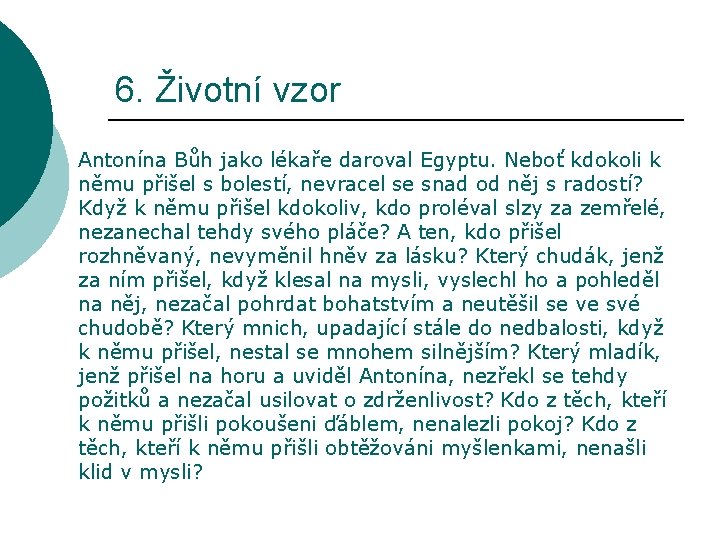 6. Životní vzor

Antonína Bůh jako lékaře daroval Egyptu. Neboť kdokoli k němu přišel s bolestí, nevracel se snad od něj s radostí? Když k němu přišel kdokoliv, kdo proléval slzy za zemřelé, nezanechal tehdy svého pláče? A ten, kdo přišel rozhněvaný, nevyměnil hněv za lásku? Který chudák, jenž za ním přišel, když klesal na mysli, vyslechl ho a pohleděl na něj, nezačal pohrdat bohatstvím a neutěšil se ve své chudobě? Který mnich, upadající stále do nedbalosti, když k němu přišel, nestal se mnohem silnějším? Který mladík, jenž přišel na horu a uviděl Antonína, nezřekl se tehdy požitků a nezačal usilovat o zdrženlivost? Kdo z těch, kteří k němu přišli pokoušeni ďáblem, nenalezli pokoj? Kdo z těch, kteří k němu přišli obtěžováni myšlenkami, nenašli klid v mysli?